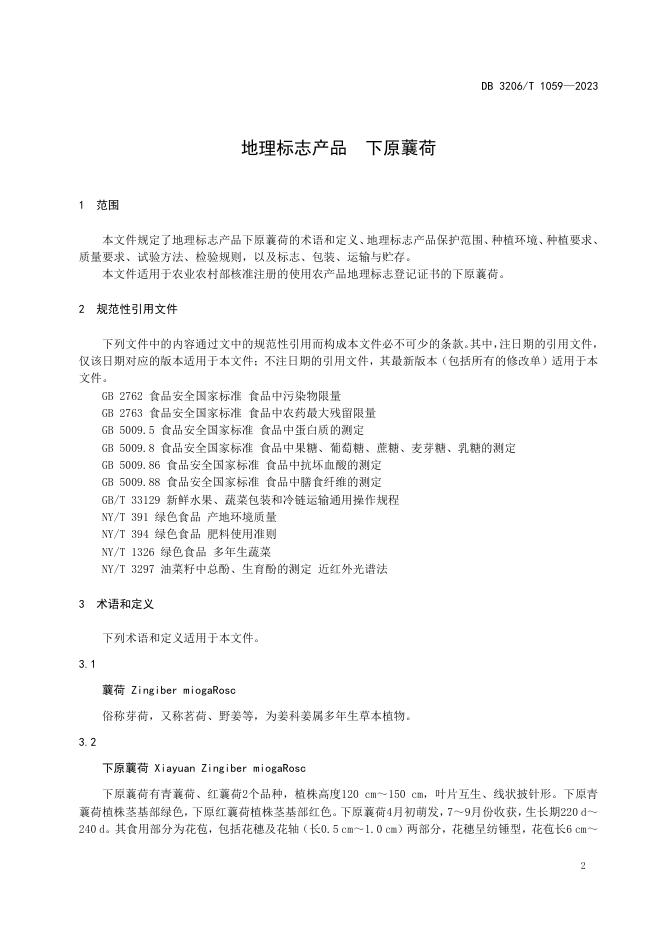 DB 3206/T 1059—2023

地理标志产品　下原蘘荷

1　范围

本文件规定了地理标志产品下原蘘荷的术语和定义、地理标志产品保护范围、种植环境、种植要求、质量要求、试验方法、检验规则，以及标志、包装、运输与贮存。

本文件适用于农业农村部核准注册的使用农产品地理标志登记证书的下原蘘荷。

2　规范性引用文件

下列文件中的内容通过文中的规范性引用而构成本文件必不可少的条款。其中，注日期的引用文件，仅该日期对应的版本适用于本文件；不注日期的引用文件，其最新版本（包括所有的修改单）适用于本文件。

GB 2762 食品安全国家标准 食品中污染物限量
GB 2763 食品安全国家标准 食品中农药最大残留限量
GB 5009.5 食品安全国家标准 食品中蛋白质的测定
GB 5009.8 食品安全国家标准 食品中果糖、葡萄糖、蔗糖、麦芽糖、乳糖的测定
GB 5009.86 食品安全国家标准 食品中抗坏血酸的测定
GB 5009.88 食品安全国家标准 食品中膳食纤维的测定
GB/T 33129 新鲜水果、蔬菜包装和冷链运输通用操作规程
NY/T 391 绿色食品 产地环境质量
NY/T 394 绿色食品 肥料使用准则
NY/T 1326 绿色食品 多年生蔬菜
NY/T 3297 油菜籽中总酚、生育酚的测定 近红外光谱法

3　术语和定义

下列术语和定义适用于本文件。

3.1

蘘荷 Zingiber miogaRosc

俗称芽荷，又称茗荷、野姜等，为姜科姜属多年生草本植物。

3.2

下原蘘荷 Xiayuan Zingiber miogaRosc

下原蘘荷有青蘘荷、红蘘荷2个品种，植株高度120 cm～150 cm，叶片互生、线状披针形。下原青蘘荷植株茎基部绿色，下原红蘘荷植株茎基部红色。下原蘘荷4月初萌发，7～9月份收获，生长期220 d～240 d。其食用部分为花苞，包括花穗及花轴（长0.5 cm～1.0 cm）两部分，花穗呈纺锤型，花苞长6 cm～

2